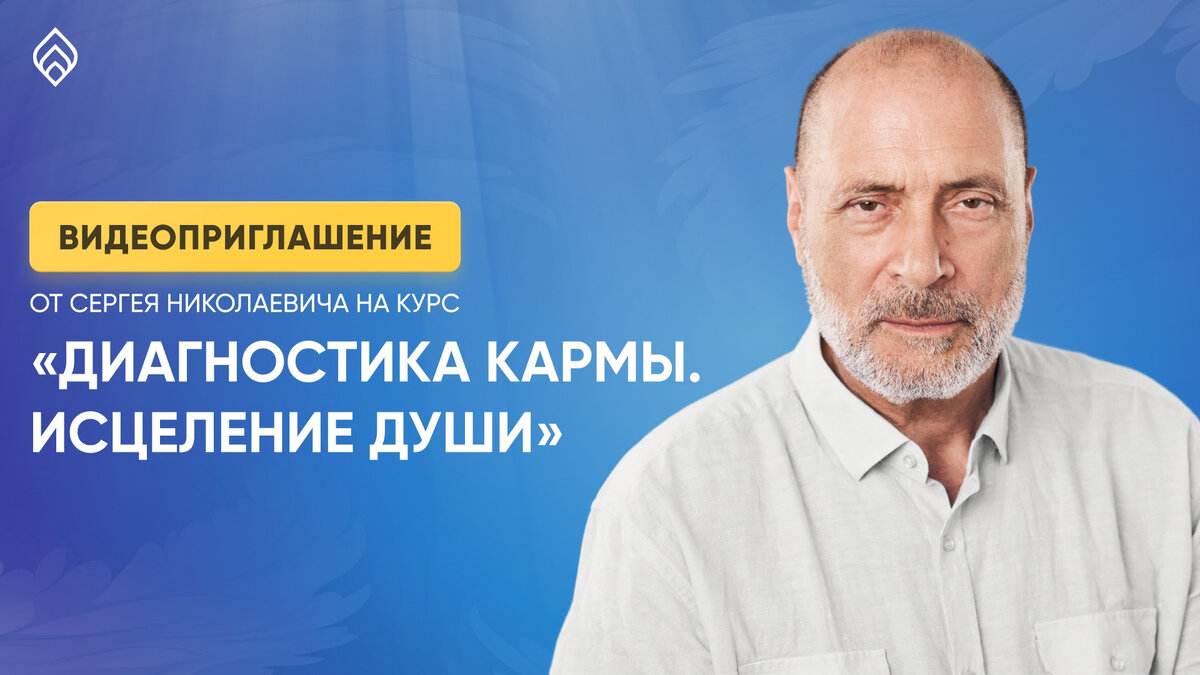 ВИДЕОПРИГЛАШЕНИЕ

ОТ СЕРГЕЯ НИКОЛАЕВИЧА НА КУРС

«ДИАГНОСТИКА КАРМЫ. ИСЦЕЛЕНИЕ ДУШИ»